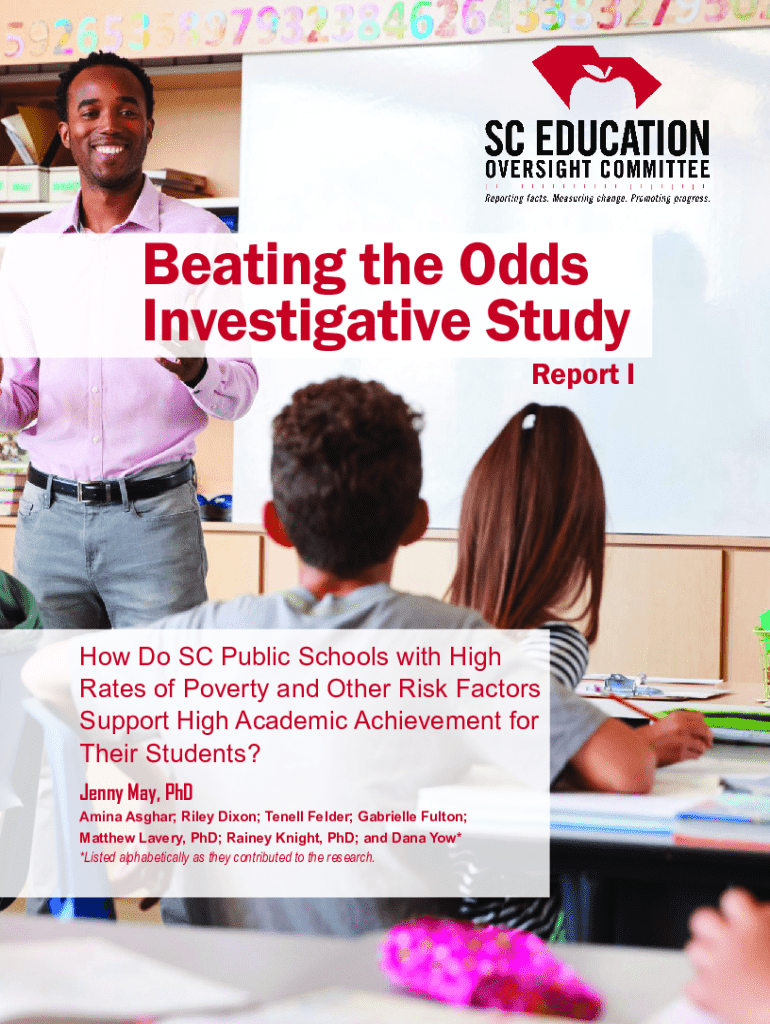 SC EDUCATION
OVERSIGHT COMMITTEE
Reporting facts. Measuring change. Promoting progress.

Beating the Odds Investigative Study

Report I

How Do SC Public Schools with High Rates of Poverty and Other Risk Factors Support High Academic Achievement for Their Students?

Jenny May, PhD

Amina Asghar; Riley Dixon; Tenell Felder; Gabrielle Fulton; Matthew Lavery, PhD; Rainey Knight, PhD; and Dana Yow*

*Listed alphabetically as they contributed to the research.